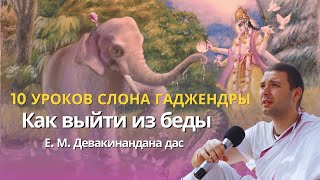 10 УРОКОВ СЛОНА ГАДЖЕНДРЫ

Как выйти из беды

Е. М. Девакинандана дас